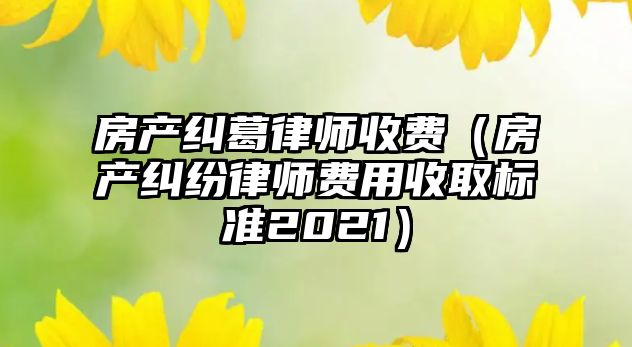 房产纠葛律师收费（房产纠纷律师费用收取标准2021）